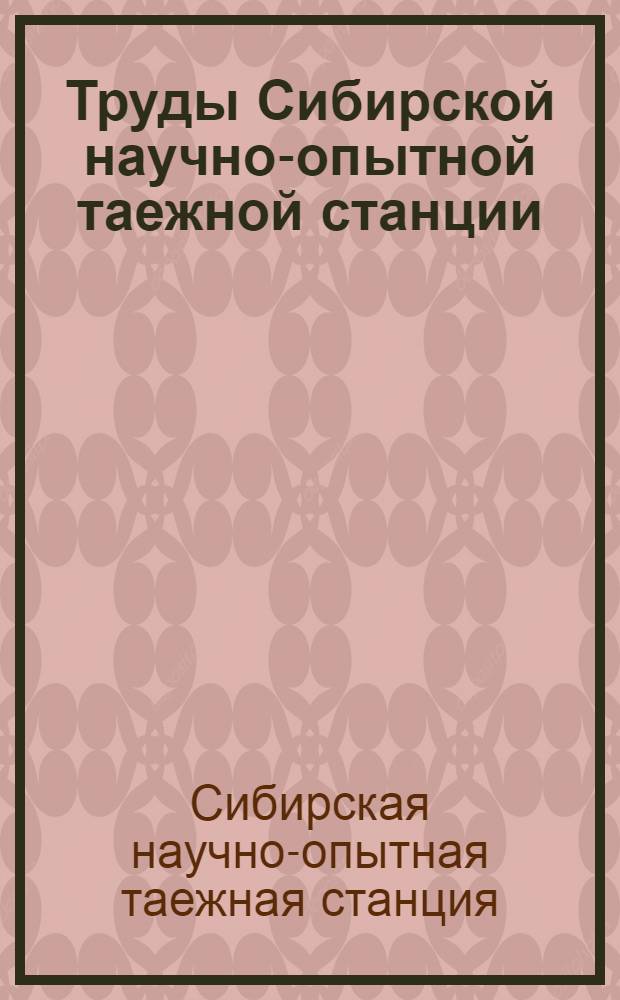 Труды Сибирской научно-опытной таежной станции

Сибирская научно-опытная таежная станция